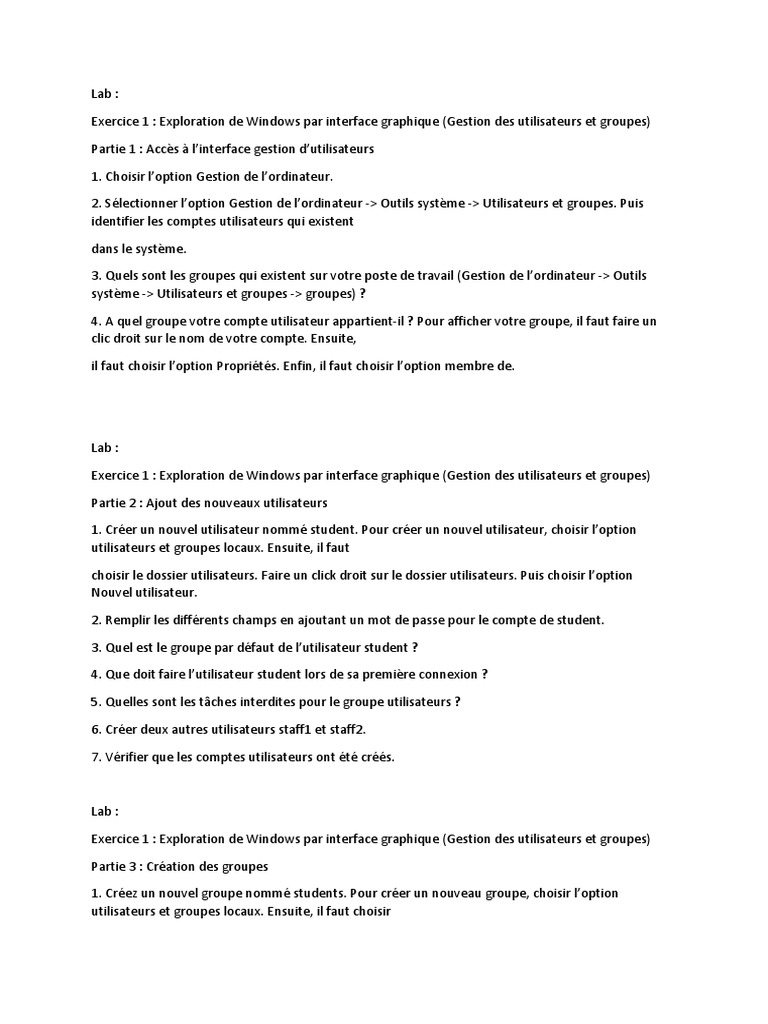 Lab :

Exercice 1 : Exploration de Windows par interface graphique (Gestion des utilisateurs et groupes)

Partie 1 : Accès à l'interface gestion d'utilisateurs

1. Choisir l'option Gestion de l'ordinateur.

2. Sélectionner l'option Gestion de l'ordinateur -> Outils système -> Utilisateurs et groupes. Puis identifier les comptes utilisateurs qui existent

dans le système.

3. Quels sont les groupes qui existent sur votre poste de travail (Gestion de l'ordinateur -> Outils système -> Utilisateurs et groupes -> groupes) ?

4. A quel groupe votre compte utilisateur appartient-il ? Pour afficher votre groupe, il faut faire un clic droit sur le nom de votre compte. Ensuite,

il faut choisir l'option Propriétés. Enfin, il faut choisir l'option membre de.

Lab :

Exercice 1 : Exploration de Windows par interface graphique (Gestion des utilisateurs et groupes)

Partie 2 : Ajout des nouveaux utilisateurs

1. Créer un nouvel utilisateur nommé student. Pour créer un nouvel utilisateur, choisir l'option utilisateurs et groupes locaux. Ensuite, il faut

choisir le dossier utilisateurs. Faire un click droit sur le dossier utilisateurs. Puis choisir l'option Nouvel utilisateur.

2. Remplir les différents champs en ajoutant un mot de passe pour le compte de student.

3. Quel est le groupe par défaut de l'utilisateur student ?

4. Que doit faire l'utilisateur student lors de sa première connexion ?

5. Quelles sont les tâches interdites pour le groupe utilisateurs ?

6. Créer deux autres utilisateurs staff1 et staff2.

7. Vérifier que les comptes utilisateurs ont été créés.

Lab :

Exercice 1 : Exploration de Windows par interface graphique (Gestion des utilisateurs et groupes)

Partie 3 : Création des groupes

1. Créez un nouvel groupe nommé students. Pour créer un nouveau groupe, choisir l'option utilisateurs et groupes locaux. Ensuite, il faut choisir